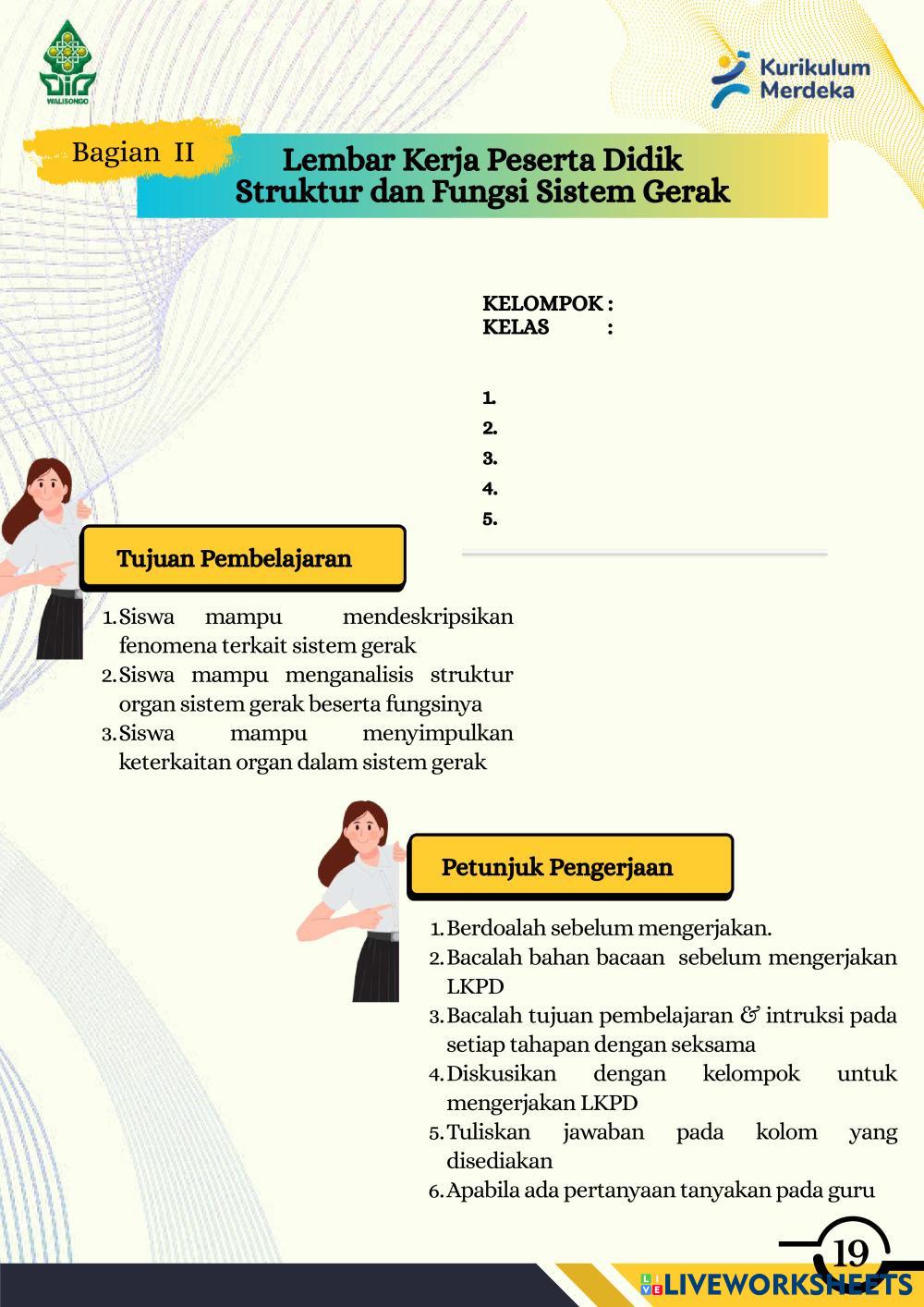 WALISONGO

Kurikulum Merdeka

Bagian II

Lembar Kerja Peserta Didik
Struktur dan Fungsi Sistem Gerak

KELOMPOK :
KELAS :

1.
2.
3.
4.
5.

Tujuan Pembelajaran

1. Siswa mampu mendeskripsikan fenomena terkait sistem gerak
2. Siswa mampu menganalisis struktur organ sistem gerak beserta fungsinya
3. Siswa mampu menyimpulkan keterkaitan organ dalam sistem gerak

Petunjuk Pengerjaan

1. Berdoalah sebelum mengerjakan.
2. Bacalah bahan bacaan sebelum mengerjakan LKPD
3. Bacalah tujuan pembelajaran & intruksi pada setiap tahapan dengan seksama
4. Diskusikan dengan kelompok untuk mengerjakan LKPD
5. Tuliskan jawaban pada kolom yang disediakan
6. Apabila ada pertanyaan tanyakan pada guru

19

LIVEWORKSHEETS